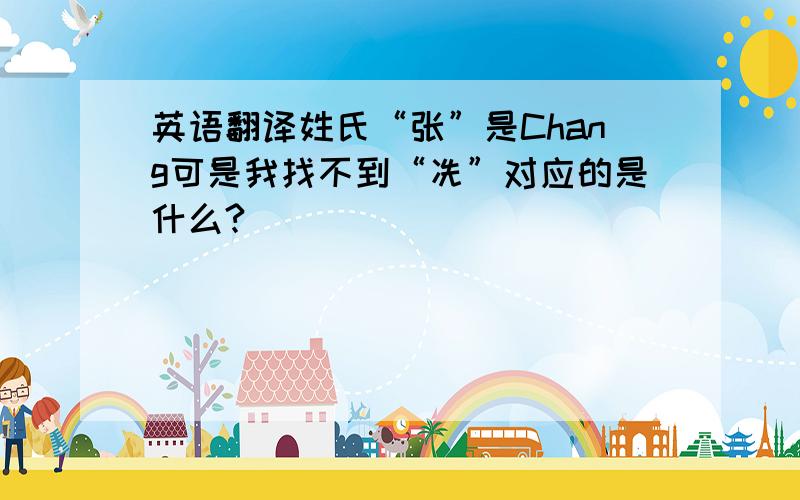 英语翻译姓氏“张”是Chang可是我找不到“冼”对应的是什么?